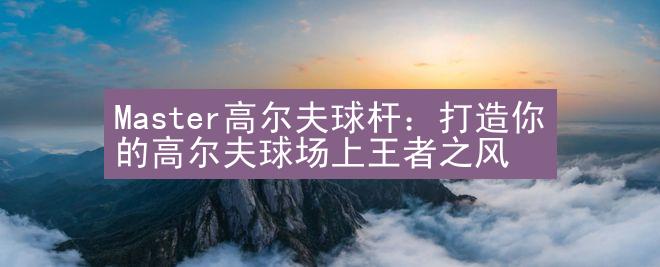 Master高尔夫球杆：打造你的高尔夫球场上王者之风